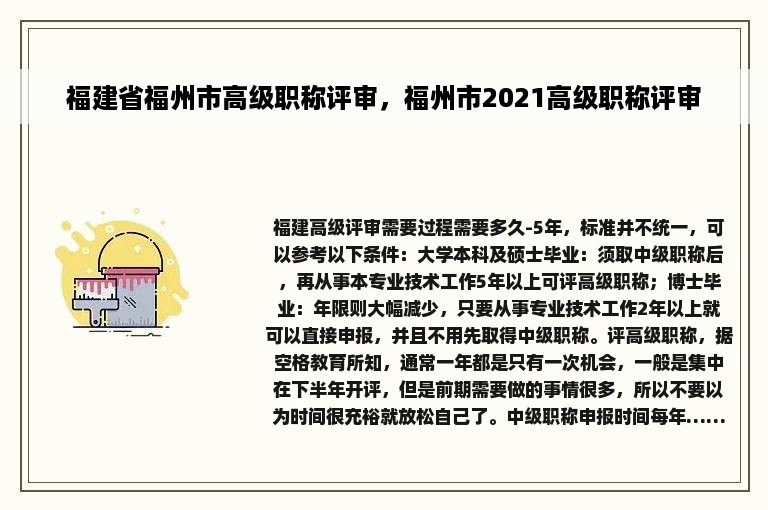 福建省福州市高级职称评审，福州市2021高级职称评审

福建高级评审需要过程需要多久-5年，标准并不统一，可以参考以下条件：大学本科及硕士毕业：须取中级职称后，再从事本专业技术工作5年以上可评高级职称；博士毕业：年限则大幅减少，只要从事专业技术工作2年以上就可以直接申报，并且不用先取得中级职称。评高级职称，据空格教育所知，通常一年都是只有一次机会，一般是集中在下半年开评，但是前期需要做的事情很多，所以不要以为时间很充裕就放松自己了。中级职称申报时间每年......